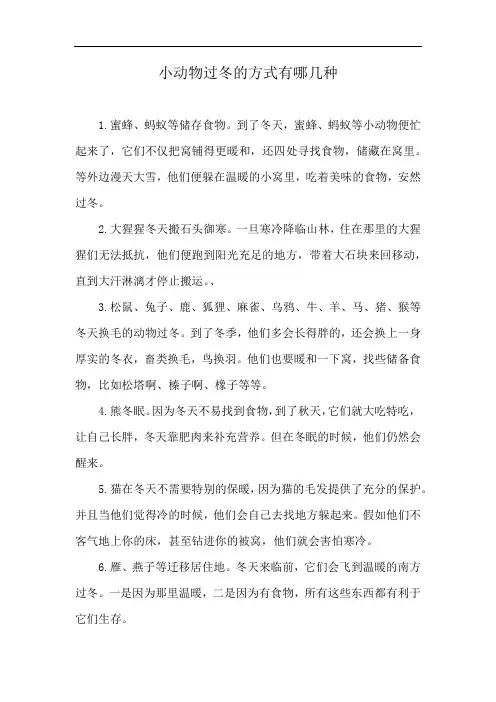 小动物过冬的方式有哪几种

1.蜜蜂、蚂蚁等储存食物。到了冬天，蜜蜂、蚂蚁等小动物便忙起来了，它们不仅把窝铺得更暖和，还四处寻找食物，储藏在窝里。等外边漫天大雪，他们便躲在温暖的小窝里，吃着美味的食物，安然过冬。

2.大猩猩冬天搬石头御寒。一旦寒冷降临山林，住在那里的大猩猩们无法抵抗，他们便跑到阳光充足的地方，带着大石块来回移动，直到大汗淋漓才停止搬运。、

3.松鼠、兔子、鹿、狐狸、麻雀、乌鸦、牛、羊、马、猪、猴等冬天换毛的动物过冬。到了冬季，他们多会长得胖的，还会换上一身厚实的冬衣，畜类换毛，鸟换羽。他们也要暖和一下窝，找些储备食物，比如松塔啊、榛子啊、橡子等等。

4.熊冬眠。因为冬天不易找到食物，到了秋天，它们就大吃特吃，让自己长胖，冬天靠肥肉来补充营养。但在冬眠的时候，他们仍然会醒来。

5.猫在冬天不需要特别的保暖，因为猫的毛发提供了充分的保护。并且当他们觉得冷的时候，他们会自己去找地方躲起来。假如他们不客气地上你的床，甚至钻进你的被窝，他们就会害怕寒冷。

6.雁、燕子等迁移居住地。冬天来临前，它们会飞到温暖的南方过冬。一是因为那里温暖，二是因为有食物，所有这些东西都有利于它们生存。